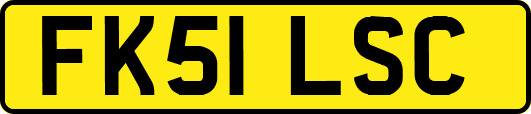 FK51 LSC